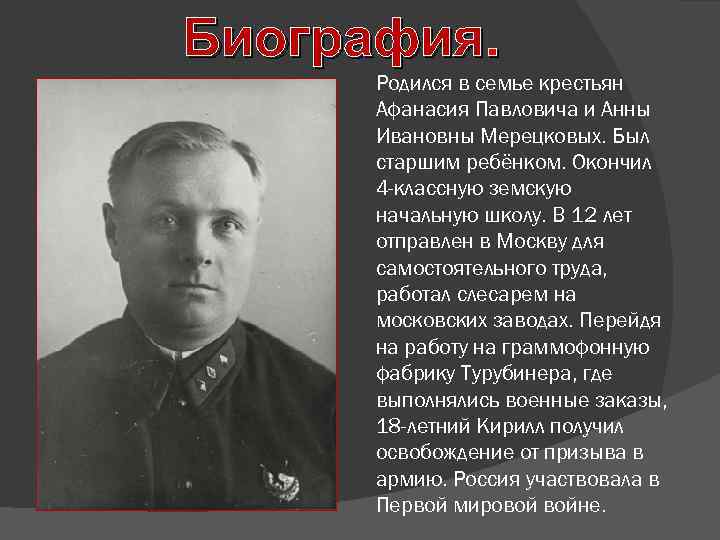 Биография.

Родился в семье крестьян Афанасия Павловича и Анны Ивановны Мерецковых. Был старшим ребёнком. Окончил 4-классную земскую начальную школу. В 12 лет отправлен в Москву для самостоятельного труда, работал слесарем на московских заводах. Перейдя на работу на граммофонную фабрику Турубинера, где выполнялись военные заказы, 18-летний Кирилл получил освобождение от призыва в армию. Россия участвовала в Первой мировой войне.